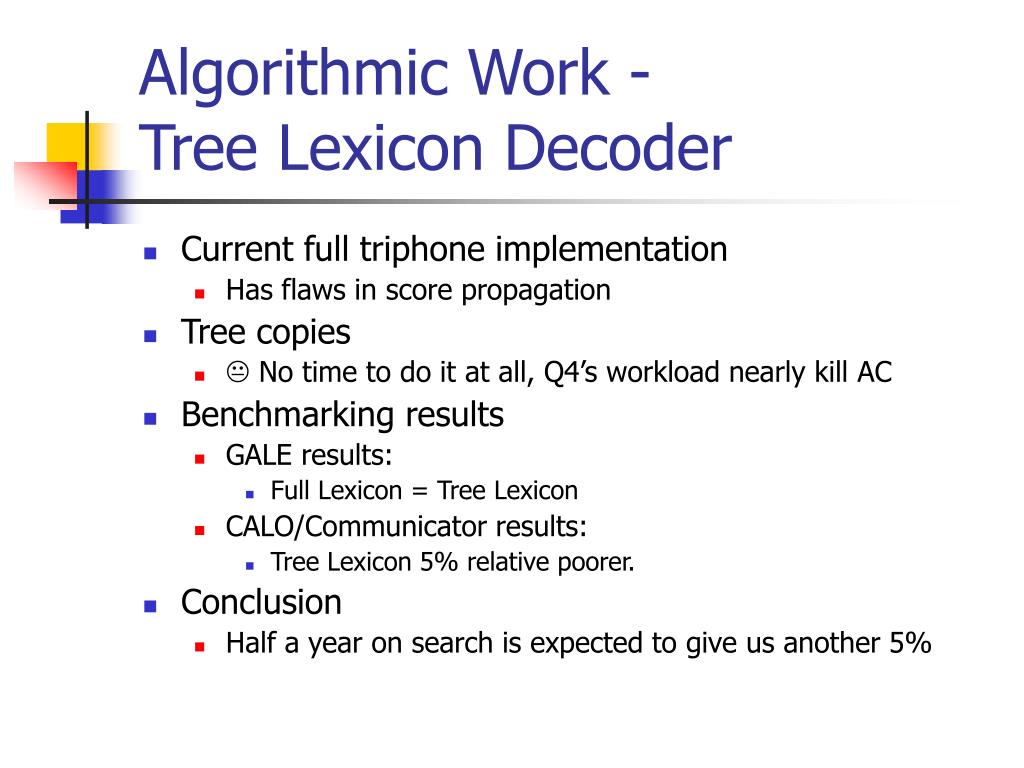 Algorithmic Work -
Tree Lexicon Decoder

- Current full triphone implementation
  - Has flaws in score propagation
- Tree copies
  - ☹ No time to do it at all, Q4's workload nearly kill AC
- Benchmarking results
  - GALE results:
    - Full Lexicon = Tree Lexicon
  - CALO/Communicator results:
    - Tree Lexicon 5% relative poorer.
- Conclusion
  - Half a year on search is expected to give us another 5%